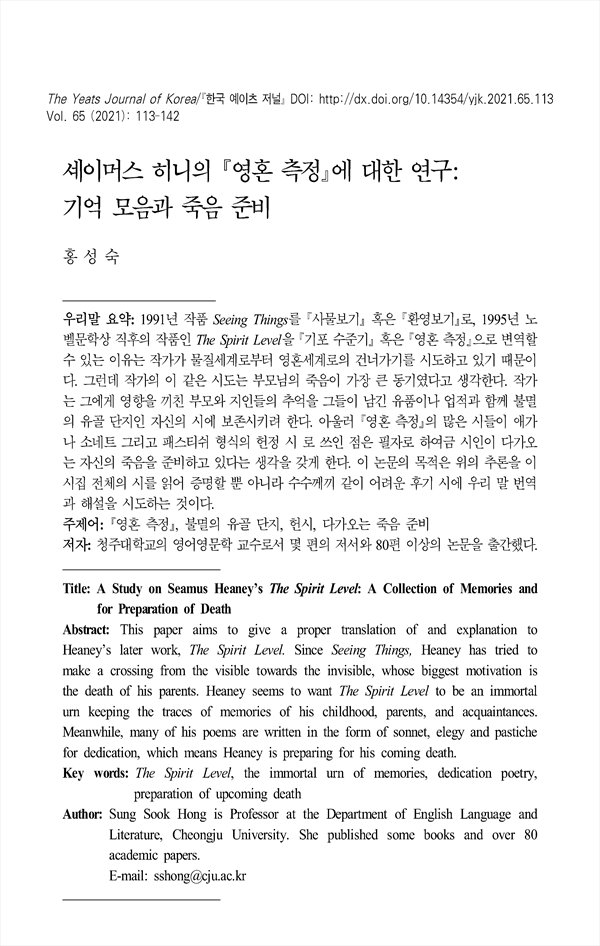 The Yeats Journal of Korea/『한국 예이츠 저널』 DOI: http://dx.doi.org/10.14354/yjk.2021.65.113
Vol. 65 (2021): 113-142

셰이머스 히니의 『영혼 측정』에 대한 연구: 기억 모음과 죽음 준비

홍 성 숙

우리말 요약: 1991년 작품 Seeing Things를 『사물보기』 혹은 『환영보기』로, 1995년 노벨문학상 직후의 작품인 The Spirit Level을 『기포 수준기』 혹은 『영혼 측정』으로 번역할 수 있는 이유는 작가가 물질세계로부터 영혼세계로의 건너가기를 시도하고 있기 때문이다. 그런데 작가의 이 같은 시도는 부모님의 죽음이 가장 큰 동기였다고 생각한다. 작가는 그에게 영향을 끼친 부모와 지인들의 추억을 그들이 남긴 유품이나 업적과 함께 불멸의 유골 단지인 자신의 시에 보존시키려 한다. 아울러 『영혼 측정』의 많은 시들이 애가나 소네트 그리고 패스티쉬 형식의 헌정 시 로 쓰인 점은 필자로 하여금 시인이 다가오는 자신의 죽음을 준비하고 있다는 생각을 갖게 한다. 이 논문의 목적은 위의 추론을 이 시집 전체의 시를 읽어 증명할 뿐 아니라 수수께끼 같이 어려운 후기 시에 우리 말 번역과 해설을 시도하는 것이다.
주제어: 『영혼 측정』, 불멸의 유골 단지, 헌시, 다가오는 죽음 준비
저자: 청주대학교의 영어영문학 교수로서 몇 편의 저서와 80편 이상의 논문을 출간했다.

Title: A Study on Seamus Heaney's The Spirit Level: A Collection of Memories and for Preparation of Death
Abstract: This paper aims to give a proper translation of and explanation to Heaney's later work, The Spirit Level. Since Seeing Things, Heaney has tried to make a crossing from the visible towards the invisible, whose biggest motivation is the death of his parents. Heaney seems to want The Spirit Level to be an immortal urn keeping the traces of memories of his childhood, parents, and acquaintances. Meanwhile, many of his poems are written in the form of sonnet, elegy and pastiche for dedication, which means Heaney is preparing for his coming death.
Key words: The Spirit Level, the immortal urn of memories, dedication poetry, preparation of upcoming death
Author: Sung Sook Hong is Professor at the Department of English Language and Literature, Cheongju University. She published some books and over 80 academic papers.
E-mail: sshong@cju.ac.kr